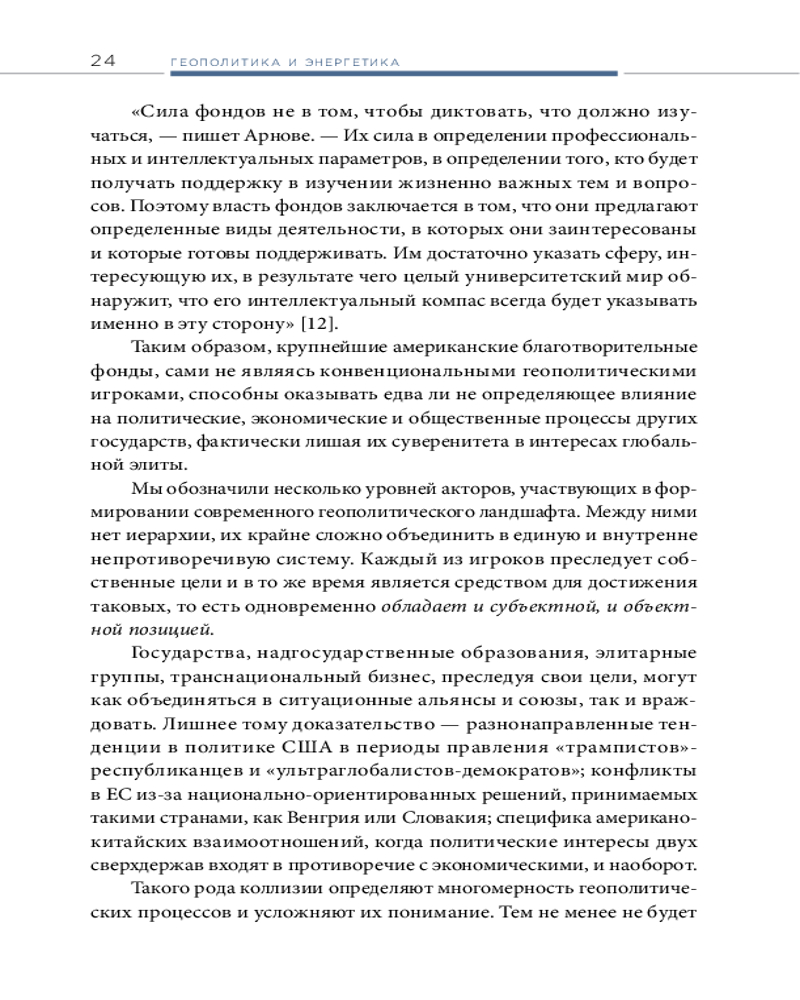 24 ГЕОПОЛИТИКА И ЭНЕРГЕТИКА

«Сила фондов не в том, чтобы диктовать, что должно изучаться, — пишет Арнове. — Их сила в определении профессиональных и интеллектуальных параметров, в определении того, кто будет получать поддержку в изучении жизненно важных тем и вопросов. Поэтому власть фондов заключается в том, что они предлагают определенные виды деятельности, в которых они заинтересованы и которые готовы поддерживать. Им достаточно указать сферу, интересующую их, в результате чего целый университетский мир обнаружит, что его интеллектуальный компас всегда будет указывать именно в эту сторону» [12].

Таким образом, крупнейшие американские благотворительные фонды, сами не являясь конвенциональными геополитическими игроками, способны оказывать едва ли не определяющее влияние на политические, экономические и общественные процессы других государств, фактически лишая их суверенитета в интересах глобальной элиты.

Мы обозначили несколько уровней акторов, участвующих в формировании современного геополитического ландшафта. Между ними нет иерархии, их крайне сложно объединить в единую и внутренне непротиворечивую систему. Каждый из игроков преследует собственные цели и в то же время является средством для достижения таковых, то есть одновременно обладает и субъектной, и объектной позицией.

Государства, надгосударственные образования, элитарные группы, транснациональный бизнес, преследуя свои цели, могут как объединяться в ситуационные альянсы и союзы, так и враждовать. Лишнее тому доказательство — разнонаправленные тенденции в политике США в периоды правления «трампистов»-республиканцев и «ультраглобалистов-демократов»; конфликты в ЕС из-за национально-ориентированных решений, принимаемых такими странами, как Венгрия или Словакия; специфика американо-китайских взаимоотношений, когда политические интересы двух сверхдержав входят в противоречие с экономическими, и наоборот.

Такого рода коллизии определяют многомерность геополитических процессов и усложняют их понимание. Тем не менее не будет